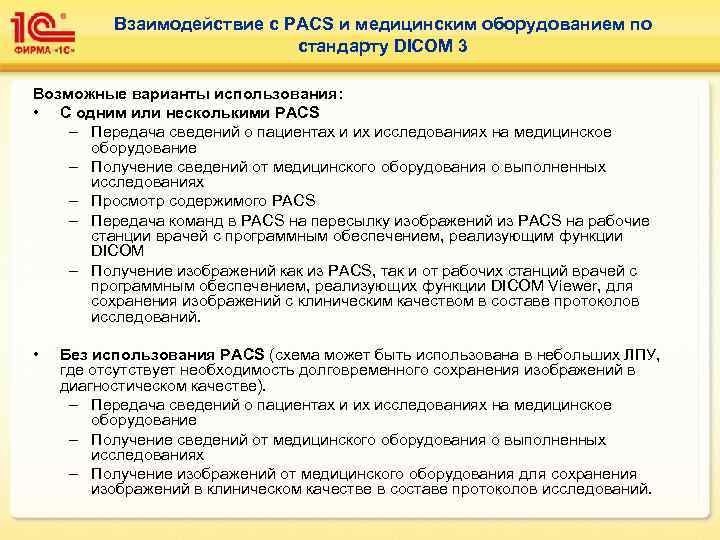 1С ФИРМА «1С»

Взаимодействие с PACS и медицинским оборудованием по стандарту DICOM 3

Возможные варианты использования:
• С одним или несколькими PACS
– Передача сведений о пациентах и их исследованиях на медицинское оборудование
– Получение сведений от медицинского оборудования о выполненных исследованиях
– Просмотр содержимого PACS
– Передача команд в PACS на пересылку изображений из PACS на рабочие станции врачей с программным обеспечением, реализующим функции DICOM
– Получение изображений как из PACS, так и от рабочих станций врачей с программным обеспечением, реализующих функции DICOM Viewer, для сохранения изображений с клиническим качеством в составе протоколов исследований.

• Без использования PACS (схема может быть использована в небольших ЛПУ, где отсутствует необходимость долговременного сохранения изображений в диагностическом качестве).
– Передача сведений о пациентах и их исследованиях на медицинское оборудование
– Получение сведений от медицинского оборудования о выполненных исследованиях
– Получение изображений от медицинского оборудования для сохранения изображений в клиническом качестве в составе протоколов исследований.